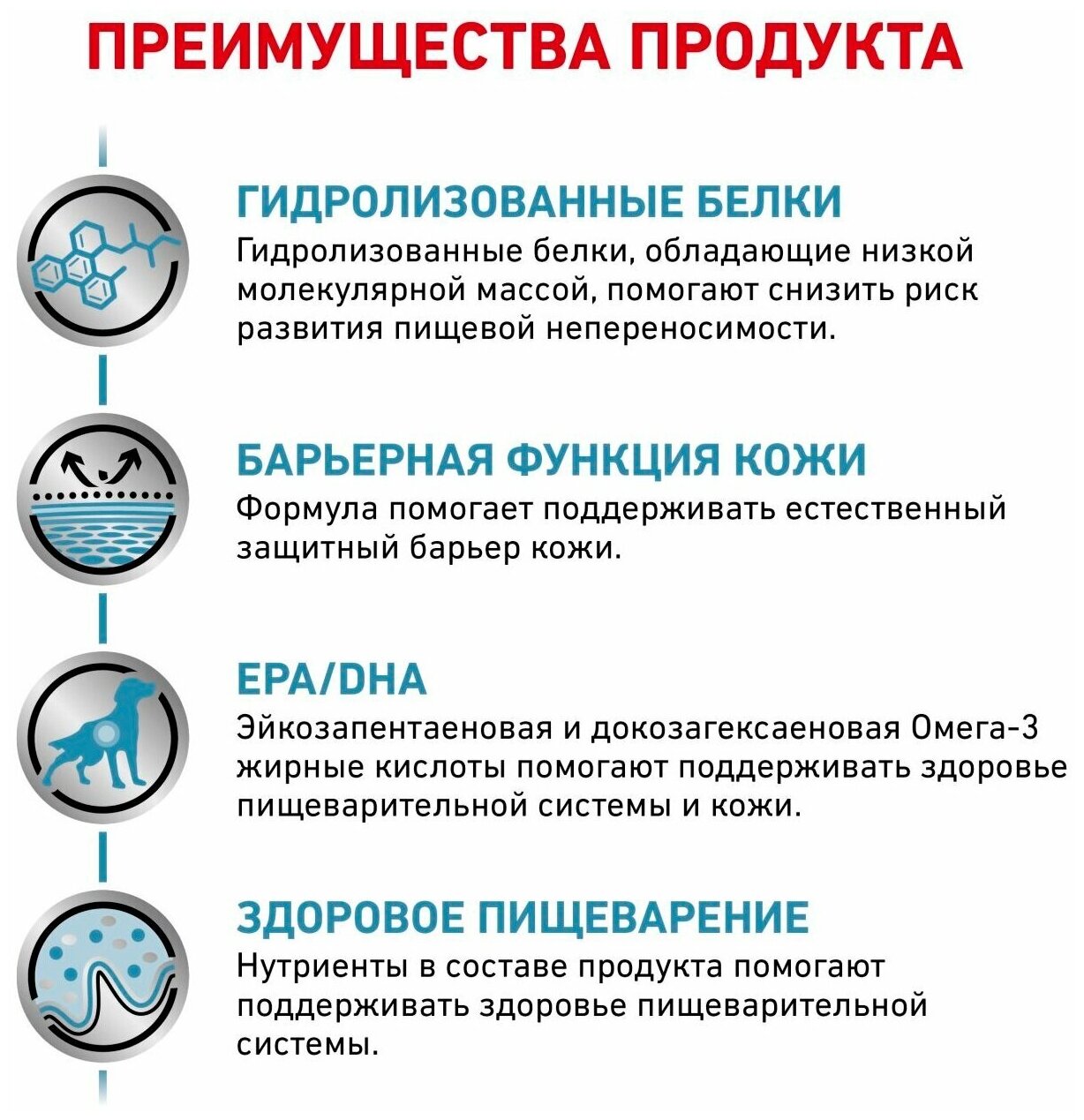 ПРЕИМУЩЕСТВА ПРОДУКТА

ГИДРОЛИЗОВАННЫЕ БЕЛКИ
Гидролизованные белки, обладающие низкой молекулярной массой, помогают снизить риск развития пищевой непереносимости.

БАРЬЕРНАЯ ФУНКЦИЯ КОЖИ
Формула помогает поддерживать естественный защитный барьер кожи.

EPA/DHA
Эйкозапентаеновая и докозагексаеновая Омега-3 жирные кислоты помогают поддерживать здоровье пищеварительной системы и кожи.

ЗДОРОВОЕ ПИЩЕВАРЕНИЕ
Нутриенты в составе продукта помогают поддерживать здоровье пищеварительной системы.